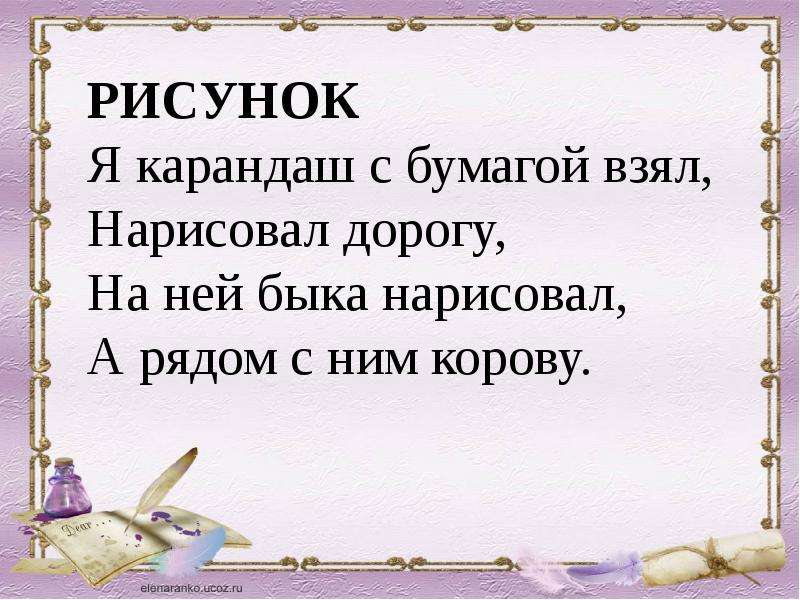 РИСУНОК
Я карандаш с бумагой взял,
Нарисовал дорогу,
На ней быка нарисовал,
А рядом с ним корову.

Dear

elenaranko.ucoz.ru